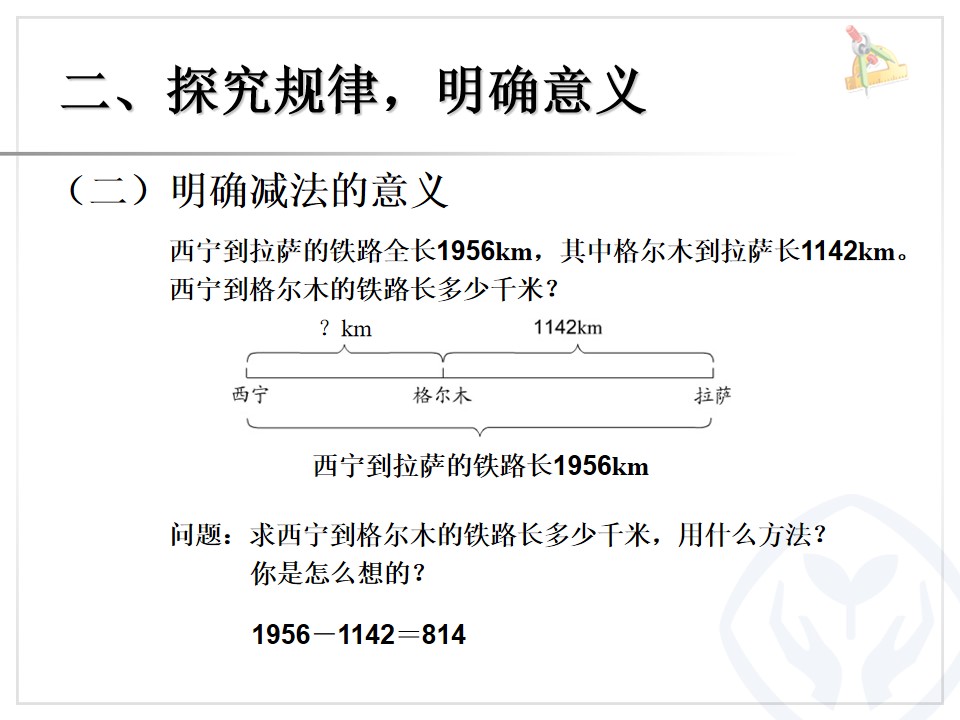 二、探究规律，明确意义

（二）明确减法的意义

西宁到拉萨的铁路全长1956km，其中格尔木到拉萨长1142km。西宁到格尔木的铁路长多少千米？

？km

1142km

西宁

格尔木

拉萨

西宁到拉萨的铁路长1956km

问题：求西宁到格尔木的铁路长多少千米，用什么方法？
你是怎么想的？

$1956-1142=814$